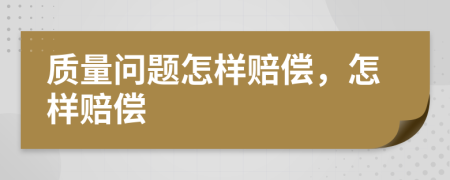 质量问题怎样赔偿，怎样赔偿